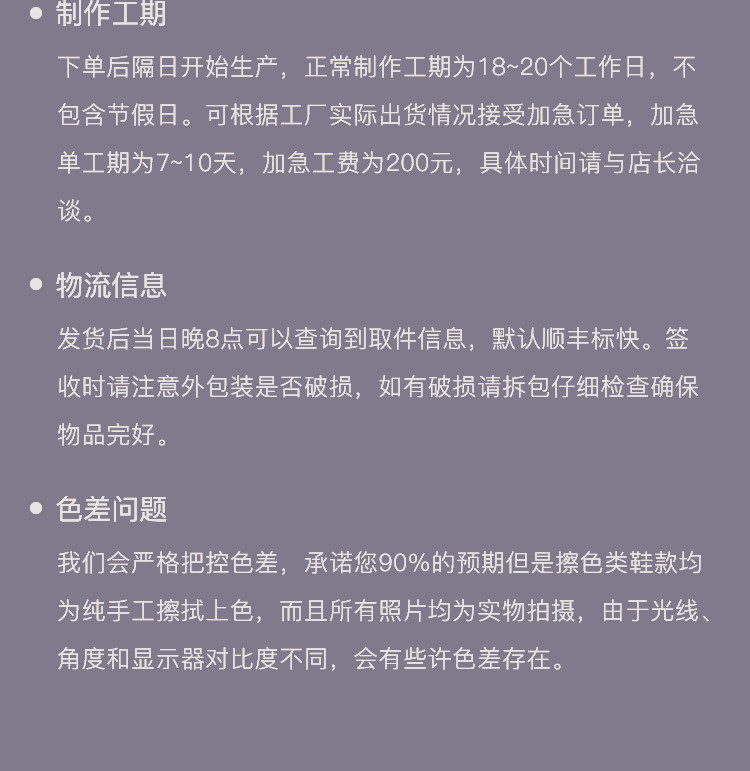 • 制作工期

下单后隔日开始生产，正常制作工期为18~20个工作日，不包含节假日。可根据工厂实际出货情况接受加急订单，加急单工期为7~10天，加急工费为200元，具体时间请与店长洽谈。

• 物流信息

发货后当日晚8点可以查询到取件信息，默认顺丰标快。签收时请注意外包装是否破损，如有破损请拆包仔细检查确保物品完好。

• 色差问题

我们会严格把控色差，承诺您90%的预期但是擦色类鞋款均为纯手工擦拭上色，而且所有照片均为实物拍摄，由于光线、角度和显示器对比度不同，会有些许色差存在。